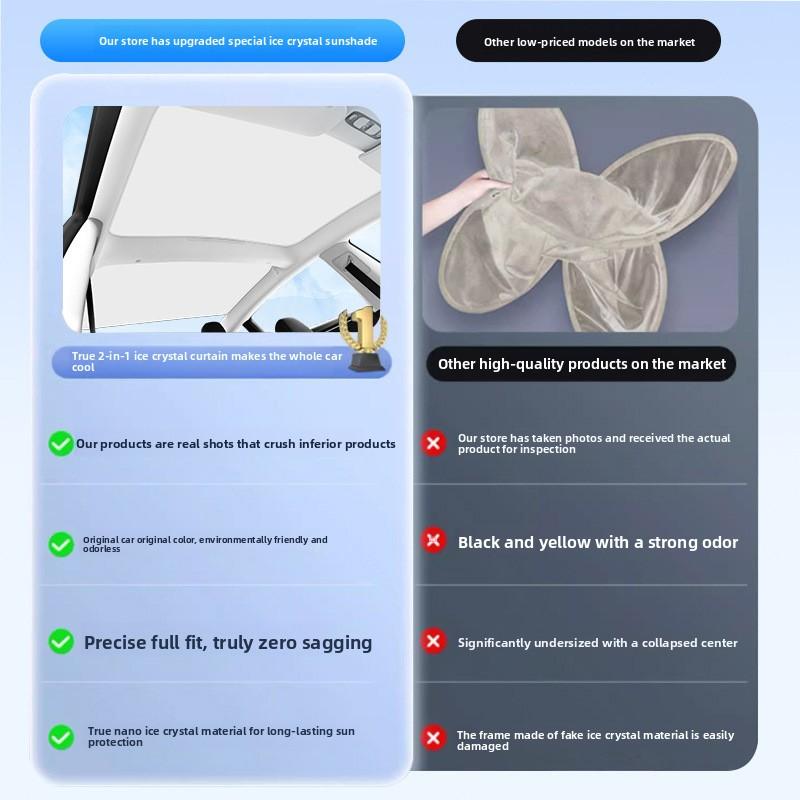 Our store has upgraded special ice crystal sunshade

True 2-in-1 ice crystal curtain makes the whole car cool

Our products are real shots that crush inferior products

Original car original color, environmentally friendly and odorless

Precise full fit, truly zero sagging

True nano ice crystal material for long-lasting sun protection

Other low-priced models on the market

Other high-quality products on the market

Our store has taken photos and received the actual product for inspection

Black and yellow with a strong odor

Significantly undersized with a collapsed center

The frame made of fake ice crystal material is easily damaged